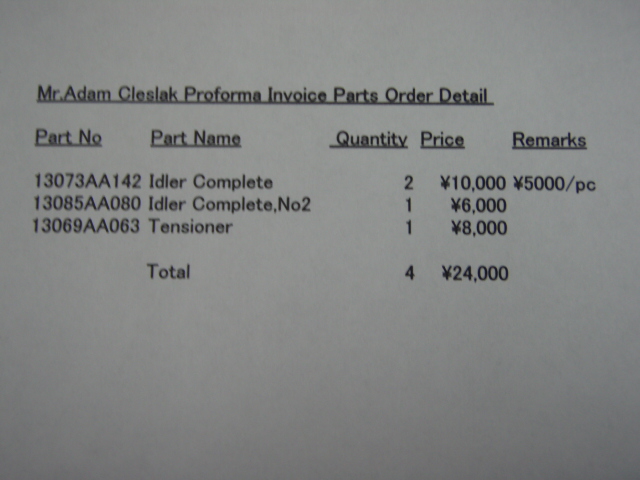 Mr.Adam Cleslak Proforma Invoice Parts Order Detail

| Part No | Part Name | Quantity | Price | Remarks |
|---|---|---|---|---|
| 13073AA142 | Idler Complete | 2 | ¥10,000 | ¥5000/pc |
| 13085AA080 | Idler Complete,No2 | 1 | ¥6,000 | |
| 13069AA063 | Tensioner | 1 | ¥8,000 | |
| | Total | 4 | ¥24,000 | |